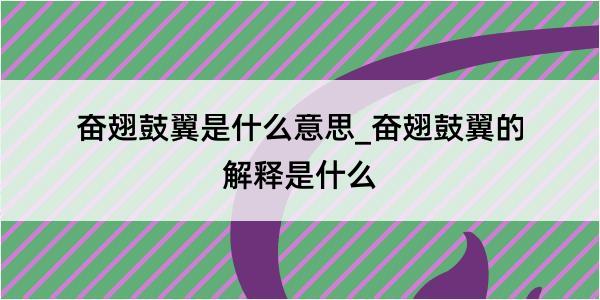 奋翅鼓翼是什么意思_奋翅鼓翼的解释是什么